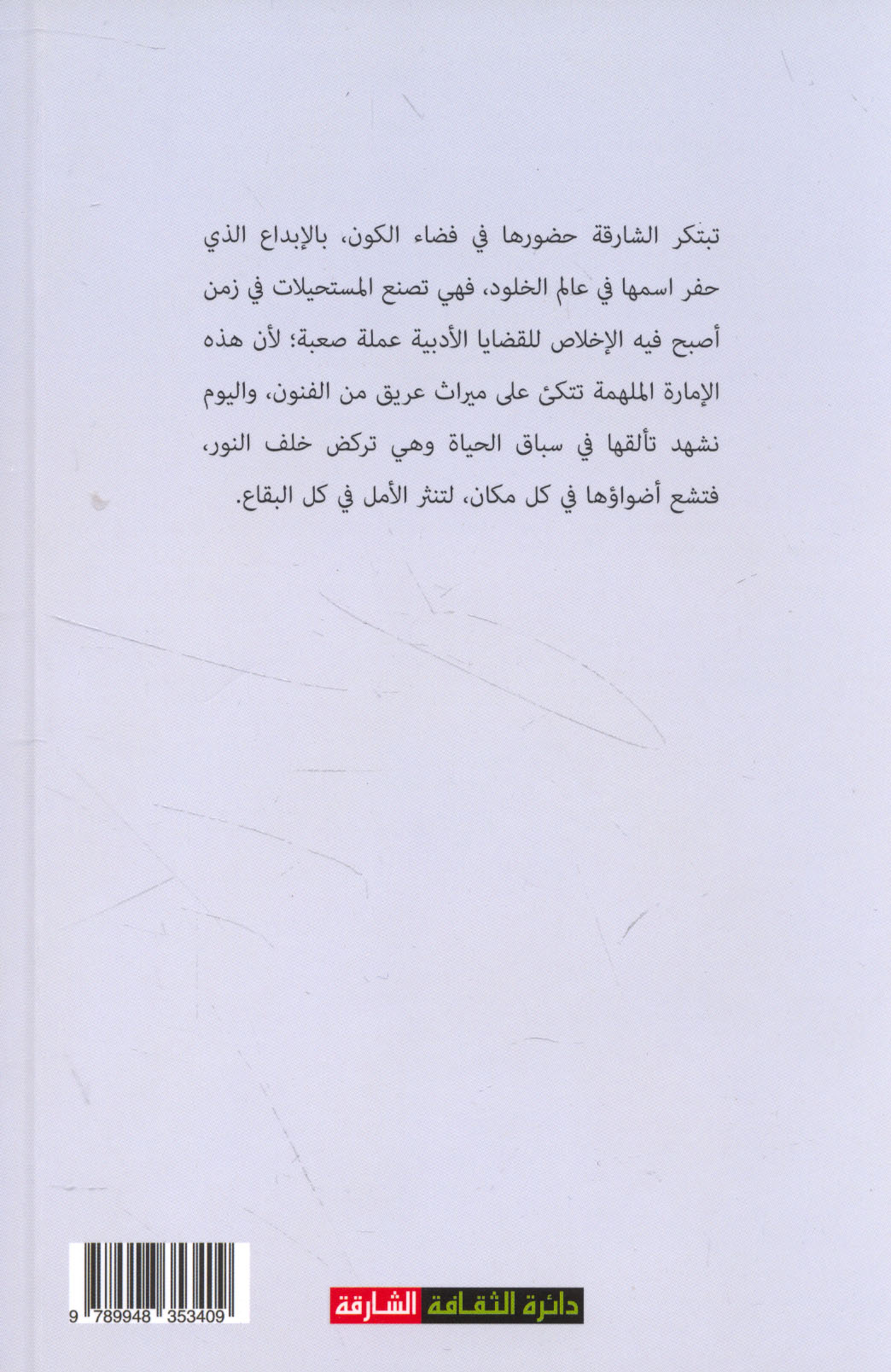 تبتكر الشارقة حضورها في فضاء الكون، بالإبداع الذي حفر اسمها في عالم الخلود، فهي تصنع المستحيلات في زمن أصبح فيه الإخلاص للقضايا الأدبية عملة صعبة؛ لأن هذه الإمارة الملهمة تتكئ على ميراث عريق من الفنون، واليوم نشهد تألقها في سباق الحياة وهي تركض خلف النور، فتشع أضواؤها في كل مكان، لتنثر الأمل في كل البقاع.

9 789948 353409

دائرة الثقافة الشارقة